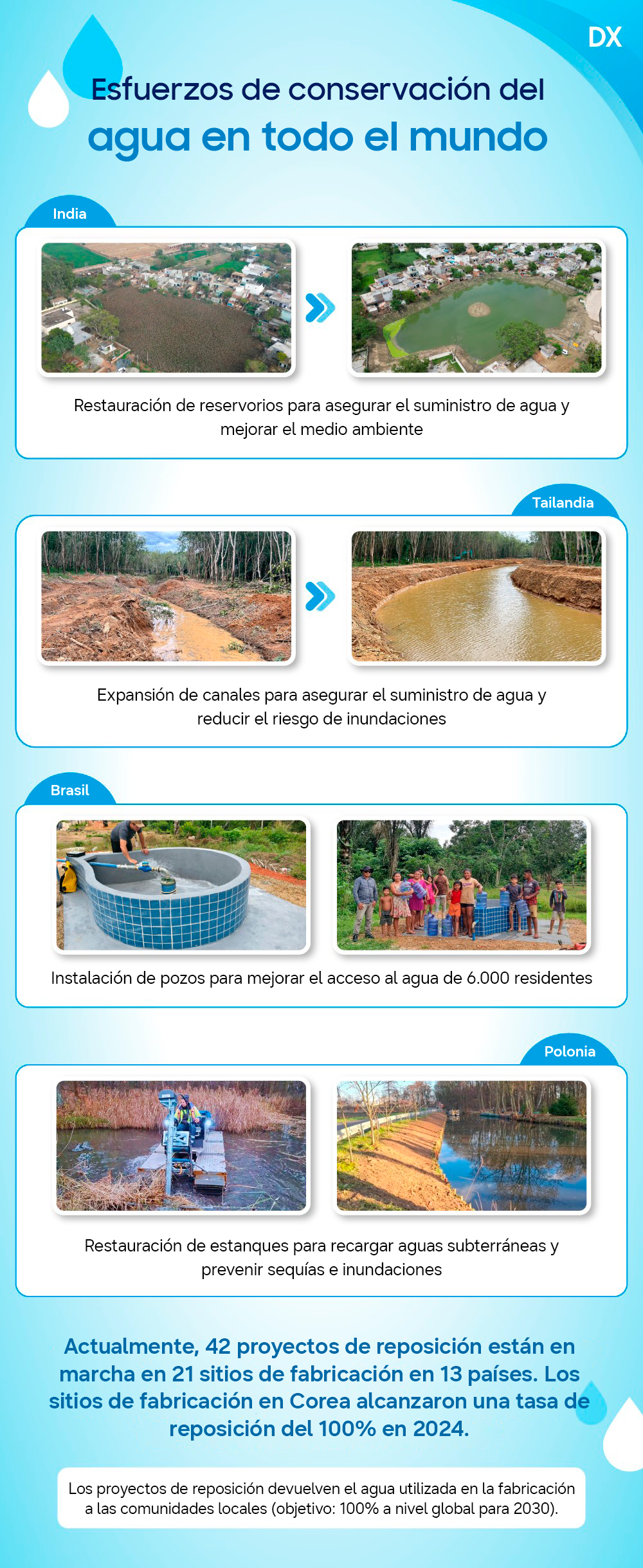 DX

Esfuerzos de conservación del agua en todo el mundo

India

Restauración de reservorios para asegurar el suministro de agua y mejorar el medio ambiente

Tailandia

Expansión de canales para asegurar el suministro de agua y reducir el riesgo de inundaciones

Brasil

Instalación de pozos para mejorar el acceso al agua de 6.000 residentes

Polonia

Restauración de estanques para recargar aguas subterráneas y prevenir sequías e inundaciones

Actualmente, 42 proyectos de reposición están en marcha en 21 sitios de fabricación en 13 países. Los sitios de fabricación en Corea alcanzaron una tasa de reposición del 100% en 2024.

Los proyectos de reposición devuelven el agua utilizada en la fabricación a las comunidades locales (objetivo: 100% a nivel global para 2030).